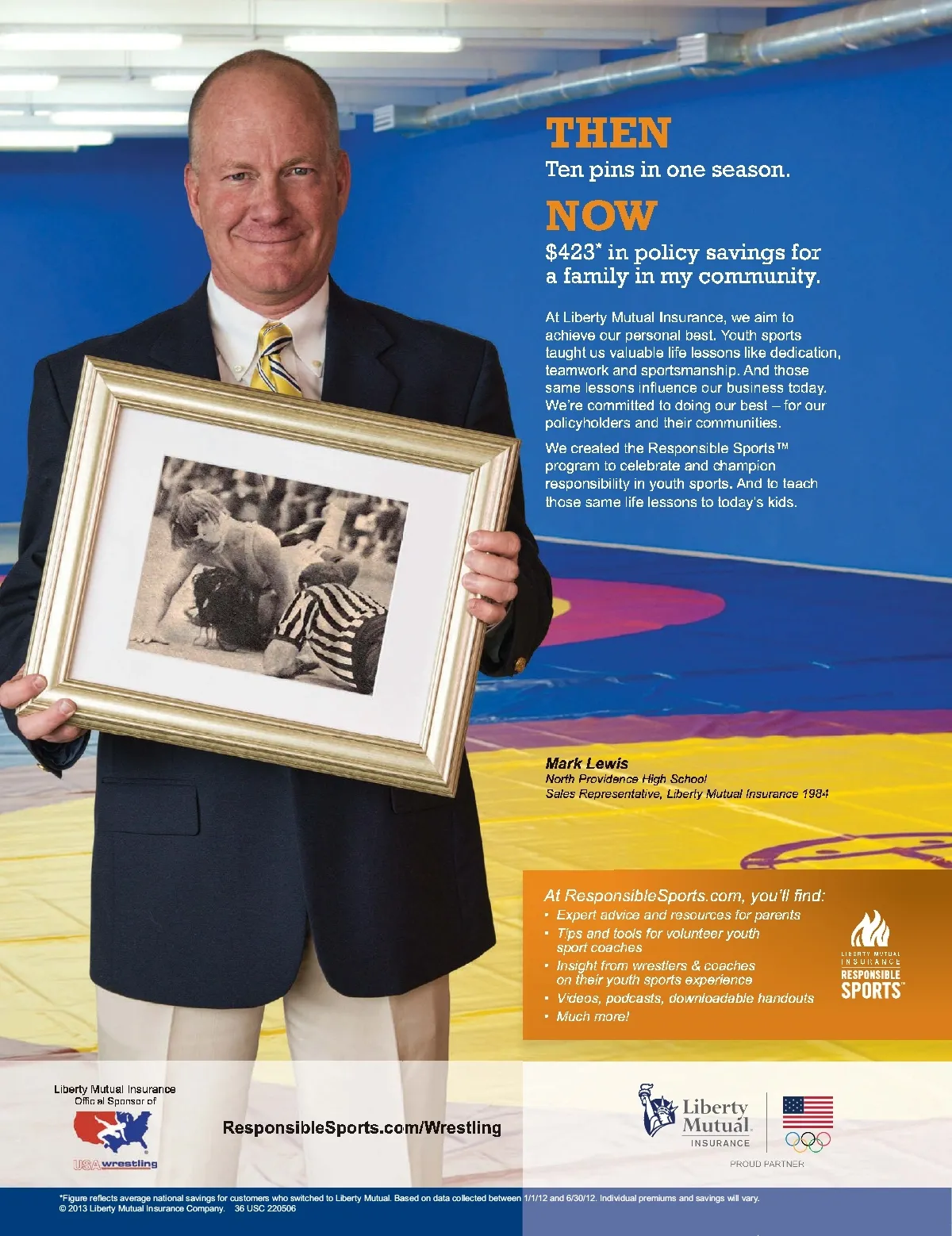 THEN
Ten pins in one season.

NOW
$423* in policy savings for a family in my community.

At Liberty Mutual Insurance, we aim to achieve our personal best. Youth sports taught us valuable life lessons like dedication, teamwork and sportsmanship. And those same lessons influence our business today. We're committed to doing our best – for our policyholders and their communities.

We created the Responsible Sports™ program to celebrate and champion responsibility in youth sports. And to teach those same life lessons to today's kids.

Mark Lewis
North Providence High School
Sales Representative, Liberty Mutual Insurance 1984

At ResponsibleSports.com, you'll find:
• Expert advice and resources for parents
• Tips and tools for volunteer youth sport coaches
• Insight from wrestlers & coaches on their youth sports experience
• Videos, podcasts, downloadable handouts
• Much more!

LIBERTY MUTUAL INSURANCE
RESPONSIBLE SPORTS™

Liberty Mutual Insurance
Official Sponsor of
USA wrestling

ResponsibleSports.com/Wrestling

Liberty Mutual.
INSURANCE
PROUD PARTNER

*Figure reflects average national savings for customers who switched to Liberty Mutual. Based on data collected between 1/1/12 and 6/30/12. Individual premiums and savings will vary.
© 2013 Liberty Mutual Insurance Company. 36 USC 220506